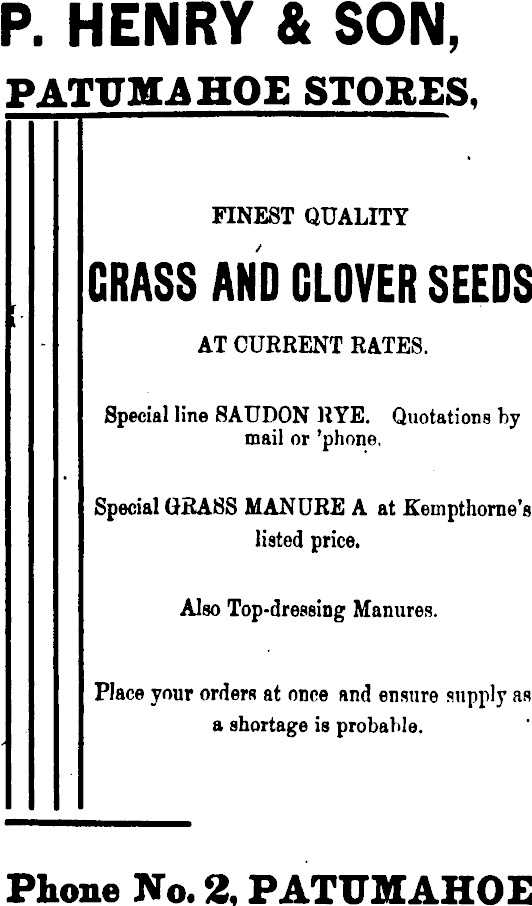 P. HENRY & SON,

PATUMAHOE STORES,

FINEST QUALITY

GRASS AND CLOVER SEEDS

AT CURRENT RATES.

Special line SAUDON RYE. Quotations by mail or 'phone.

Special GRASS MANURE A at Kempthorne's listed price.

Also Top-dressing Manures.

Place your orders at once and ensure supply as a shortage is probable.

Phone No. 2, PATUMAHOE